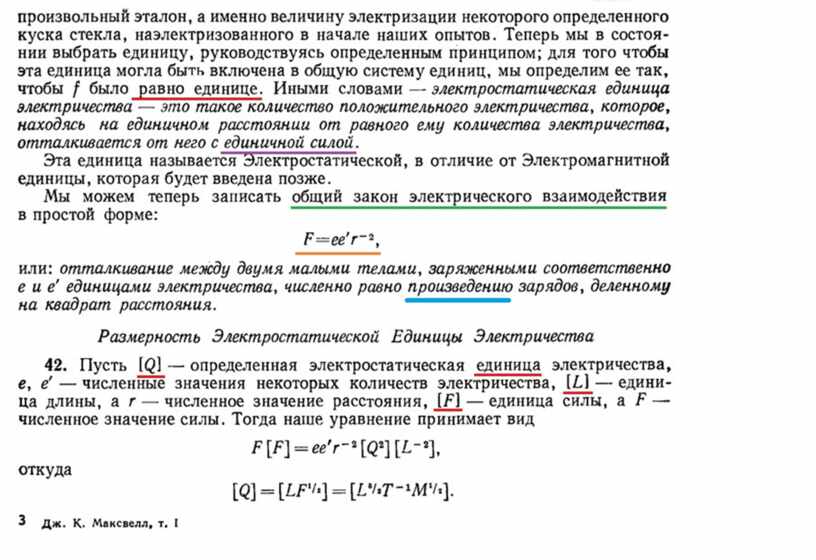 произвольный эталон, а именно величину электризации некоторого определенного куска стекла, наэлектризованного в начале наших опытов. Теперь мы в состоянии выбрать единицу, руководствуясь определенным принципом; для того чтобы эта единица могла быть включена в общую систему единиц, мы определим ее так, чтобы $f$ было равно единице. Иными словами — электростатическая единица электричества — это такое количество положительного электричества, которое, находясь на единичном расстоянии от равного ему количества электричества, отталкивается от него с единичной силой.

Эта единица называется Электростатической, в отличие от Электромагнитной единицы, которая будет введена позже.

Мы можем теперь записать общий закон электрического взаимодействия в простой форме:

$F = ee'r^{-2}$,

или: отталкивание между двумя малыми телами, заряженными соответственно $e$ и $e'$ единицами электричества, численно равно произведению зарядов, деленному на квадрат расстояния.

Размерность Электростатической Единицы Электричества

42. Пусть $[Q]$ — определенная электростатическая единица электричества, $e$, $e'$ — численные значения некоторых количеств электричества, $[L]$ — единица длины, а $r$ — численное значение расстояния, $[F]$ — единица силы, а $F$ — численное значение силы. Тогда наше уравнение принимает вид

$F[F] = ee'r^{-2}[Q^2][L^{-2}]$,

откуда

$[Q] = [LF^{1/2}] = [L^{3/2}T^{-1}M^{1/2}]$.

3 Дж. К. Максвелл, т. I